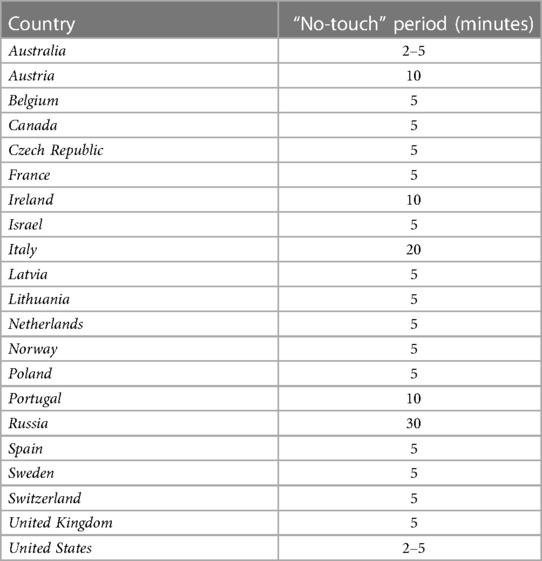 | Country | “No-touch” period (minutes) |
|---|---|
| Australia | 2–5 |
| Austria | 10 |
| Belgium | 5 |
| Canada | 5 |
| Czech Republic | 5 |
| France | 5 |
| Ireland | 10 |
| Israel | 5 |
| Italy | 20 |
| Latvia | 5 |
| Lithuania | 5 |
| Netherlands | 5 |
| Norway | 5 |
| Poland | 5 |
| Portugal | 10 |
| Russia | 30 |
| Spain | 5 |
| Sweden | 5 |
| Switzerland | 5 |
| United Kingdom | 5 |
| United States | 2–5 |